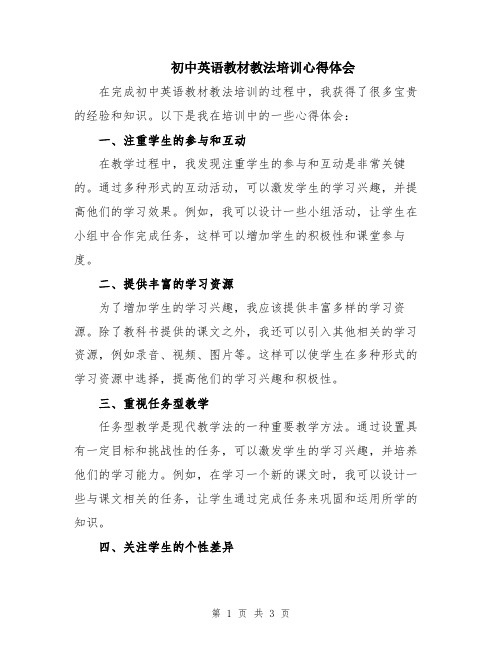 初中英语教材教法培训心得体会

在完成初中英语教材教法培训的过程中，我获得了很多宝贵的经验和知识。以下是我在培训中的一些心得体会：

一、注重学生的参与和互动

在教学过程中，我发现注重学生的参与和互动是非常关键的。通过多种形式的互动活动，可以激发学生的学习兴趣，并提高他们的学习效果。例如，我可以设计一些小组活动，让学生在小组中合作完成任务，这样可以增加学生的积极性和课堂参与度。

二、提供丰富的学习资源

为了增加学生的学习兴趣，我应该提供丰富多样的学习资源。除了教科书提供的课文之外，我还可以引入其他相关的学习资源，例如录音、视频、图片等。这样可以使学生在多种形式的学习资源中选择，提高他们的学习兴趣和积极性。

三、重视任务型教学

任务型教学是现代教学法的一种重要教学方法。通过设置具有一定目标和挑战性的任务，可以激发学生的学习兴趣，并培养他们的学习能力。例如，在学习一个新的课文时，我可以设计一些与课文相关的任务，让学生通过完成任务来巩固和运用所学的知识。

四、关注学生的个性差异

第 1 页 共 3 页